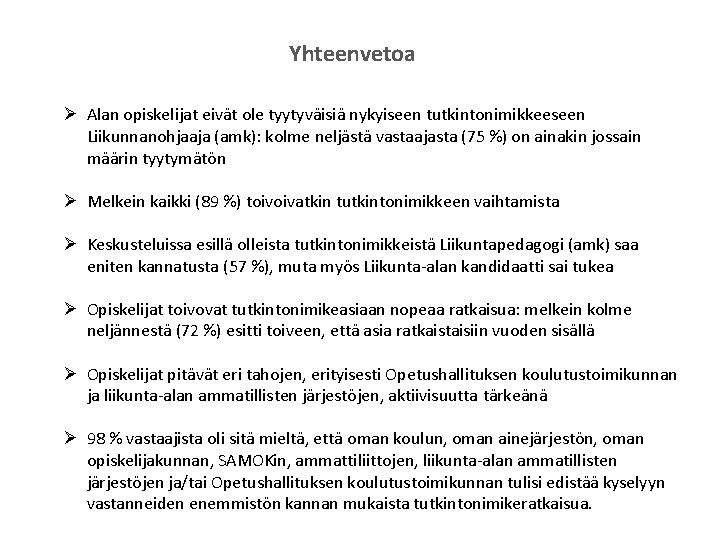 Yhteenvetoa

➢ Alan opiskelijat eivät ole tyytyväisiä nykyiseen tutkintonimikkeeseen Liikunnanohjaaja (amk): kolme neljästä vastaajasta (75 %) on ainakin jossain määrin tyytymätön

➢ Melkein kaikki (89 %) toivoivatkin tutkintonimikkeen vaihtamista

➢ Keskusteluissa esillä olleista tutkintonimikkeistä Liikuntapedagogi (amk) saa eniten kannatusta (57 %), muta myös Liikunta-alan kandidaatti sai tukea

➢ Opiskelijat toivovat tutkintonimikeasiaan nopeaa ratkaisua: melkein kolme neljännestä (72 %) esitti toiveen, että asia ratkaistaisiin vuoden sisällä

➢ Opiskelijat pitävät eri tahojen, erityisesti Opetushallituksen koulutustoimikunnan ja liikunta-alan ammatillisten järjestöjen, aktiivisuutta tärkeänä

➢ 98 % vastaajista oli sitä mieltä, että oman koulun, oman ainejärjestön, oman opiskelijakunnan, SAMOKin, ammattiliittojen, liikunta-alan ammatillisten järjestöjen ja/tai Opetushallituksen koulutustoimikunnan tulisi edistää kyselyyn vastanneiden enemmistön kannan mukaista tutkintonimikeratkaisua.